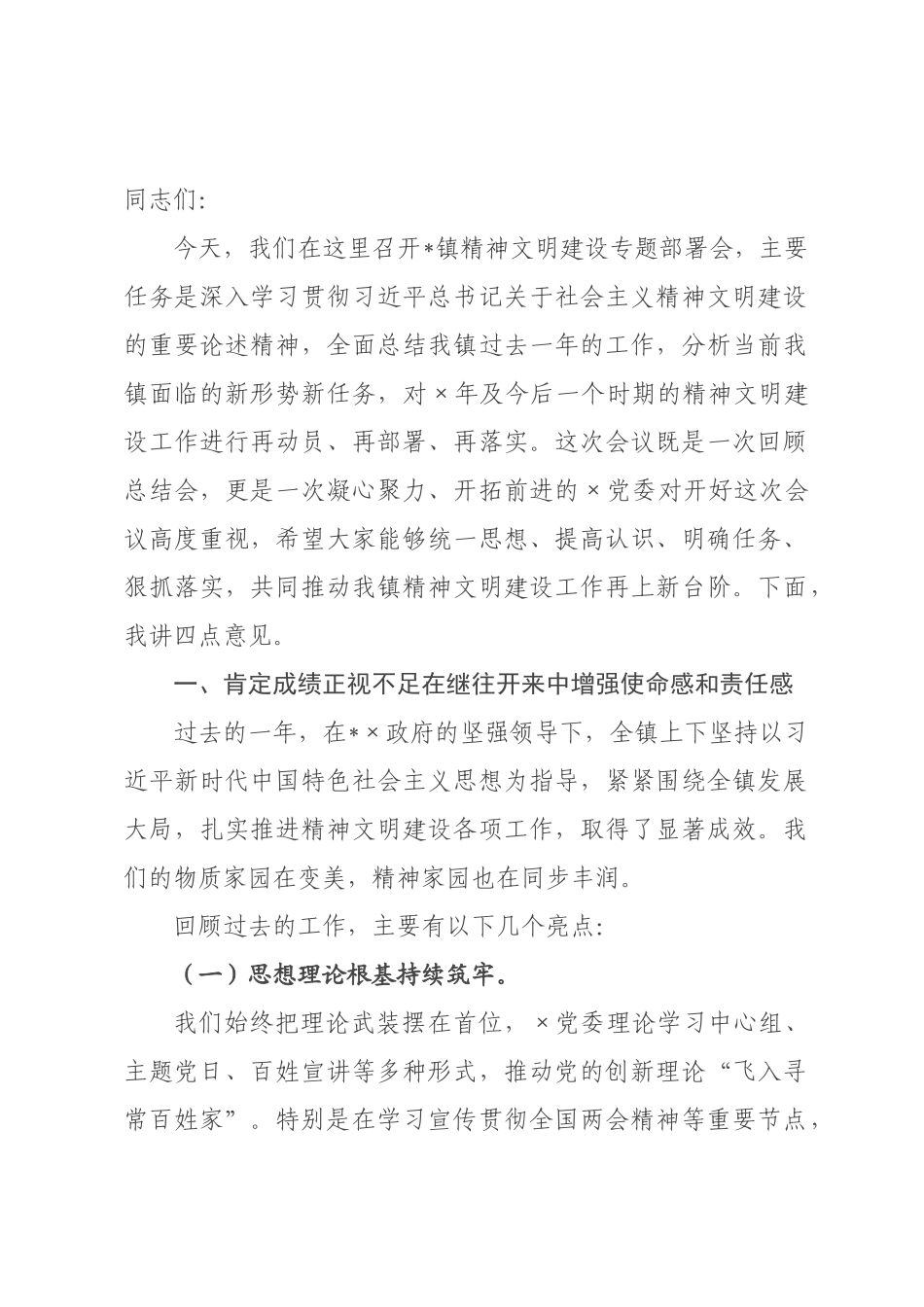 同志们:

今天，我们在这里召开*镇精神文明建设专题部署会，主要任务是深入学习贯彻习近平总书记关于社会主义精神文明建设的重要论述精神，全面总结我镇过去一年的工作，分析当前我镇面临的新形势新任务，对×年及今后一个时期的精神文明建设工作进行再动员、再部署、再落实。这次会议既是一次回顾总结会，更是一次凝心聚力、开拓前进的×党委对开好这次会议高度重视，希望大家能够统一思想、提高认识、明确任务、狠抓落实，共同推动我镇精神文明建设工作再上新台阶。下面，我讲四点意见。

一、肯定成绩正视不足在继往开来中增强使命感和责任感

过去的一年，在*×政府的坚强领导下，全镇上下坚持以习近平新时代中国特色社会主义思想为指导，紧紧围绕全镇发展大局，扎实推进精神文明建设各项工作，取得了显著成效。我们的物质家园在变美，精神家园也在同步丰润。

回顾过去的工作，主要有以下几个亮点:

（一）思想理论根基持续筑牢。

我们始终把理论武装摆在首位，×党委理论学习中心组、主题党日、百姓宣讲等多种形式，推动党的创新理论“飞入寻常百姓家”。特别是在学习宣传贯彻全国两会精神等重要节点，